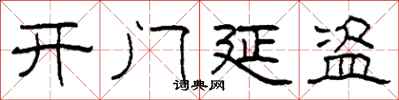 开门延盗

词典网